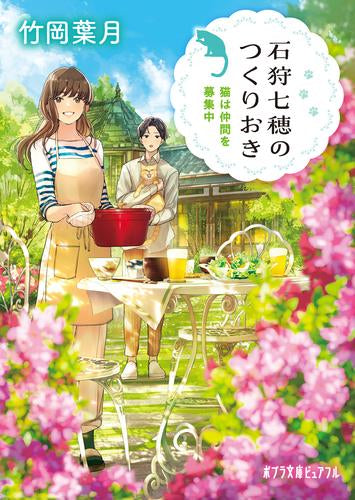 竹岡葉月

石狩七穂のつくりおき

猫は仲間を募集中

ポプラ文庫ピュアフル